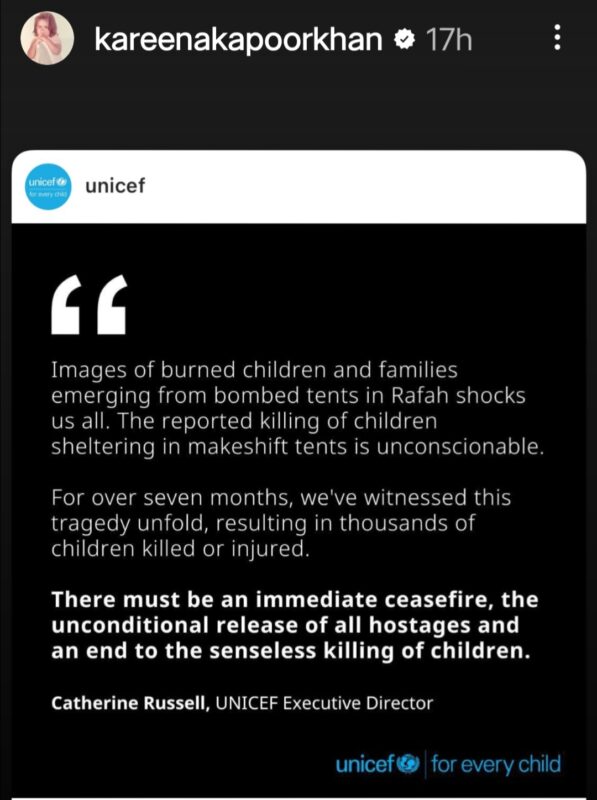 kareenakapoorkhan 17h

unicef for every child

unicef

“

Images of burned children and families emerging from bombed tents in Rafah shocks us all. The reported killing of children sheltering in makeshift tents is unconscionable.

For over seven months, we've witnessed this tragedy unfold, resulting in thousands of children killed or injured.

There must be an immediate ceasefire, the unconditional release of all hostages and an end to the senseless killing of children.

Catherine Russell, UNICEF Executive Director

unicef | for every child